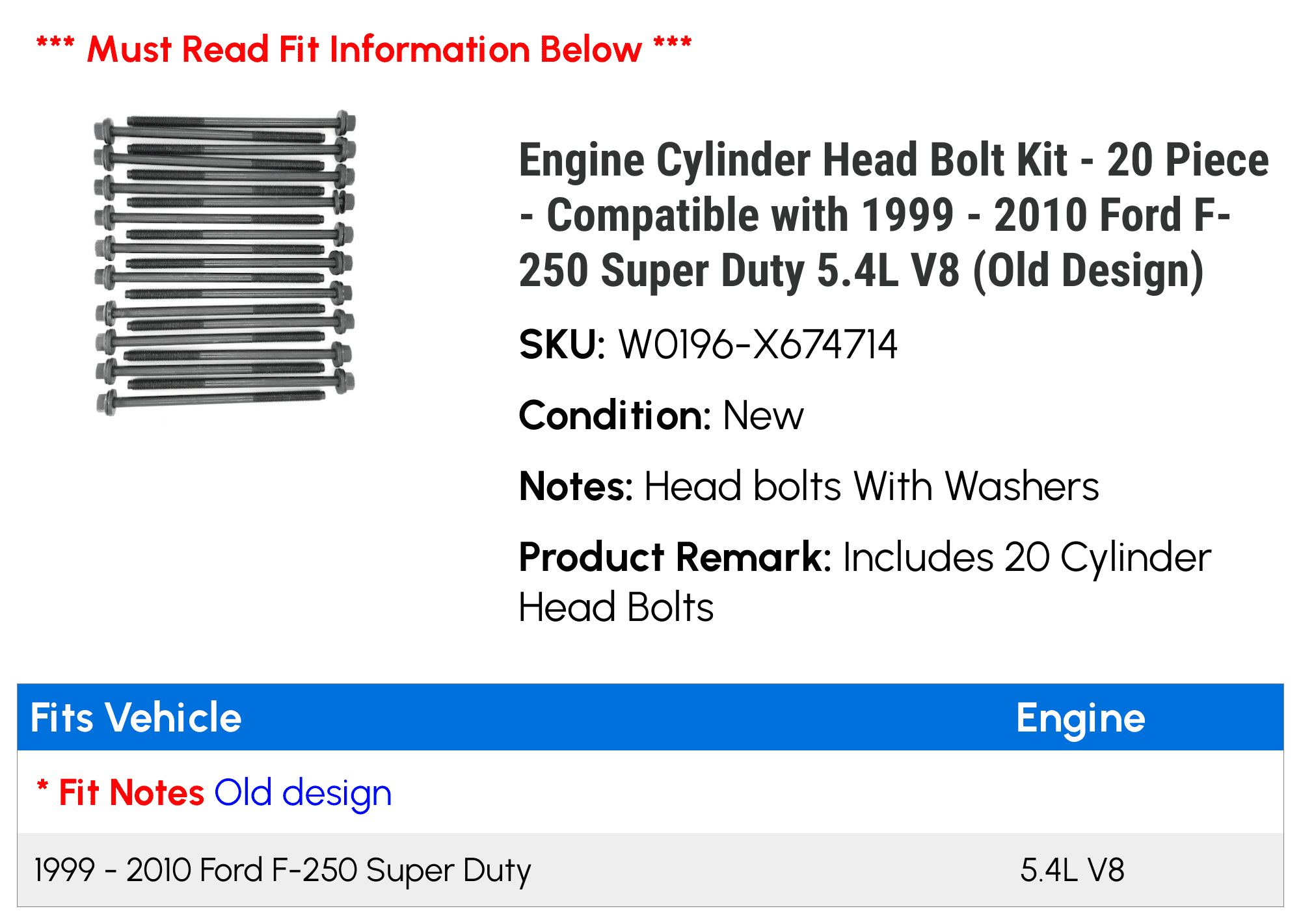 *** Must Read Fit Information Below ***

Engine Cylinder Head Bolt Kit - 20 Piece - Compatible with 1999 - 2010 Ford F-250 Super Duty 5.4L V8 (Old Design)

SKU: W0196-X674714

Condition: New

Notes: Head bolts With Washers

Product Remark: Includes 20 Cylinder Head Bolts

| Fits Vehicle | Engine |
|---|---|
| * Fit Notes Old design | |
| 1999 - 2010 Ford F-250 Super Duty | 5.4L V8 |